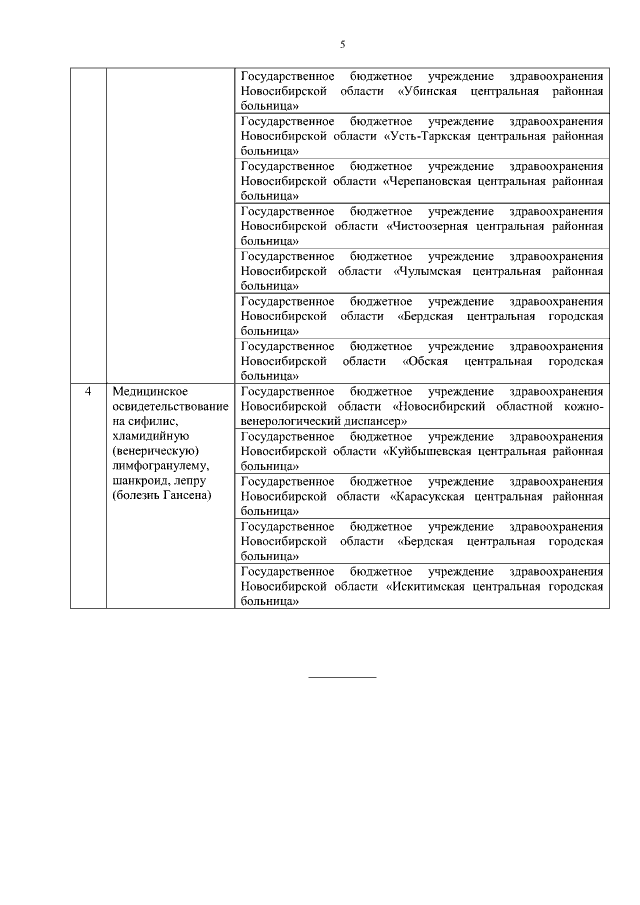 5

| | | |
|---|---|---|
| | | Государственное бюджетное учреждение здравоохранения Новосибирской области «Убинская центральная районная больница» |
| | | Государственное бюджетное учреждение здравоохранения Новосибирской области «Усть-Таркская центральная районная больница» |
| | | Государственное бюджетное учреждение здравоохранения Новосибирской области «Черепановская центральная районная больница» |
| | | Государственное бюджетное учреждение здравоохранения Новосибирской области «Чистоозерная центральная районная больница» |
| | | Государственное бюджетное учреждение здравоохранения Новосибирской области «Чулымская центральная районная больница» |
| | | Государственное бюджетное учреждение здравоохранения Новосибирской области «Бердская центральная городская больница» |
| | | Государственное бюджетное учреждение здравоохранения Новосибирской области «Обская центральная городская больница» |
| 4 | Медицинское освидетельствование на сифилис, хламидийную (венерическую) лимфогранулему, шанкроид, лепру (болезнь Гансена) | Государственное бюджетное учреждение здравоохранения Новосибирской области «Новосибирский областной кожно-венерологический диспансер» |
| | | Государственное бюджетное учреждение здравоохранения Новосибирской области «Куйбышевская центральная районная больница» |
| | | Государственное бюджетное учреждение здравоохранения Новосибирской области «Карасукская центральная районная больница» |
| | | Государственное бюджетное учреждение здравоохранения Новосибирской области «Бердская центральная городская больница» |
| | | Государственное бюджетное учреждение здравоохранения Новосибирской области «Искитимская центральная городская больница» |